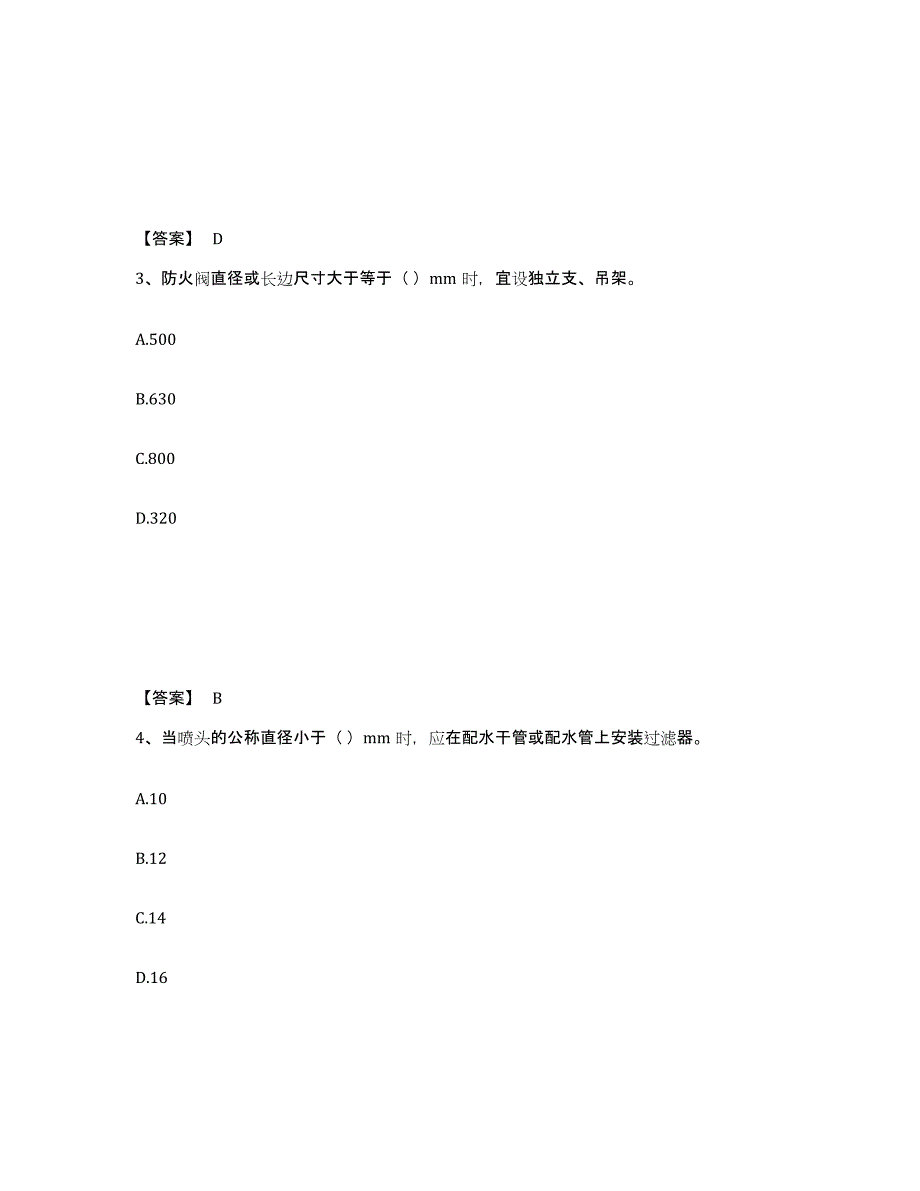 【答案】 D

3、防火阀直径或长边尺寸大于等于（ ）mm 时，宜设独立支、吊架。

A.500

B.630

C.800

D.320

【答案】 B

4、当喷头的公称直径小于（ ）mm 时，应在配水干管或配水管上安装过滤器。

A.10

B.12

C.14

D.16